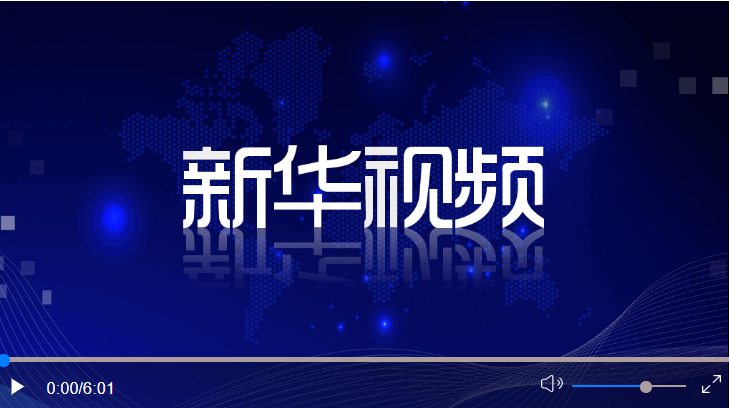 新华视频

0:00/6:01